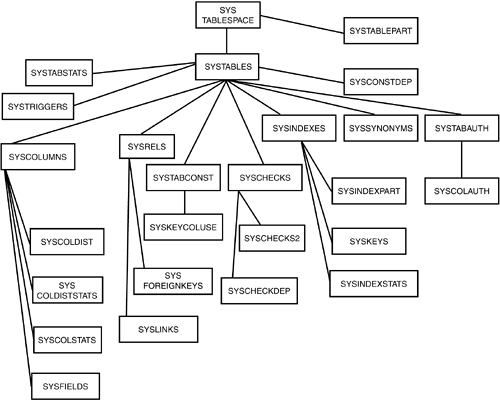 SYS TABLESPACE

SYSTABLEPART

SYSTABSTATS

SYSTABLES

SYSCONSTDEP

SYSTRIGGERS

SYSINDEXES

SYSSYNONYMS

SYSTABAUTH

SYSCOLUMNS

SYSRELS

SYSTABCONST

SYSCHECKS

SYSINDEXPART

SYSCOLAUTH

SYSKEYCOLUSE

SYSCOLDIST

SYSCHECKS2

SYSKEYS

SYS FOREIGNKEYS

SYS COLDISTSTATS

SYSCHECKDEP

SYSINDEXSTATS

SYSLINKS

SYSCOLSTATS

SYSFIELDS